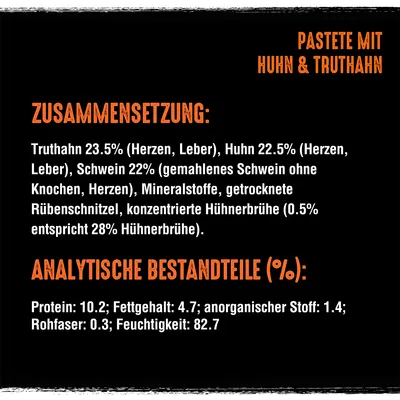 PASTETE MIT
HUHN & TRUTHAHN

ZUSAMMENSETZUNG:

Truthahn 23.5% (Herzen, Leber), Huhn 22.5% (Herzen, Leber), Schwein 22% (gemahlenes Schwein ohne Knochen, Herzen), Mineralstoffe, getrocknete Rübenschnitzel, konzentrierte Hühnerbrühe (0.5% entspricht 28% Hühnerbrühe).

ANALYTISCHE BESTANDTEILE (%):

Protein: 10.2; Fettgehalt: 4.7; anorganischer Stoff: 1.4; Rohfaser: 0.3; Feuchtigkeit: 82.7